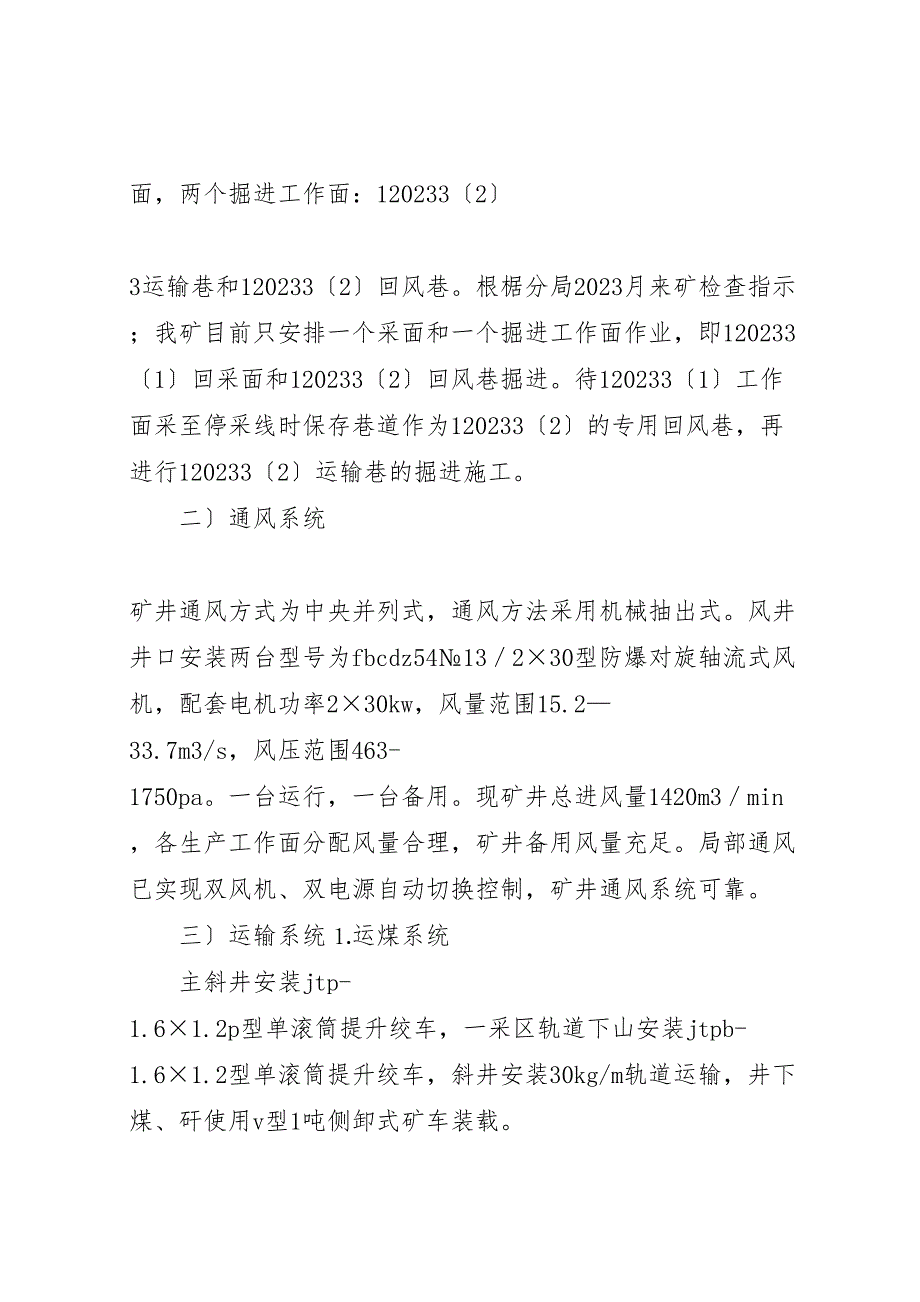 面，两个掘进工作面：120233〔2〕

3运输巷和120233〔2〕回风巷。根椐分局2023月来矿检查指示；我矿目前只安排一个采面和一个掘进工作面作业，即120233〔1〕回采面和120233〔2〕回风巷掘进。待120233〔1〕工作面采至停采线时保存巷道作为120233〔2〕的专用回风巷，再进行120233〔2〕运输巷的掘进施工。

二〕通风系统

矿井通风方式为中央并列式，通风方法采用机械抽出式。风井井口安装两台型号为fbcdz54№13／2×30型防爆对旋轴流式风机，配套电机功率2×30kw，风量范围15.2—33.7m3/s，风压范围463-1750pa。一台运行，一台备用。现矿井总进风量1420m3／min，各生产工作面分配风量合理，矿井备用风量充足。局部通风已实现双风机、双电源自动切换控制，矿井通风系统可靠。

三〕运输系统 1.运煤系统

主斜井安装jtp-1.6×1.2p型单滚筒提升绞车，一采区轨道下山安装jtpb-1.6×1.2型单滚筒提升绞车，斜井安装30kg/m轨道运输，井下煤、矸使用v型1吨侧卸式矿车装载。